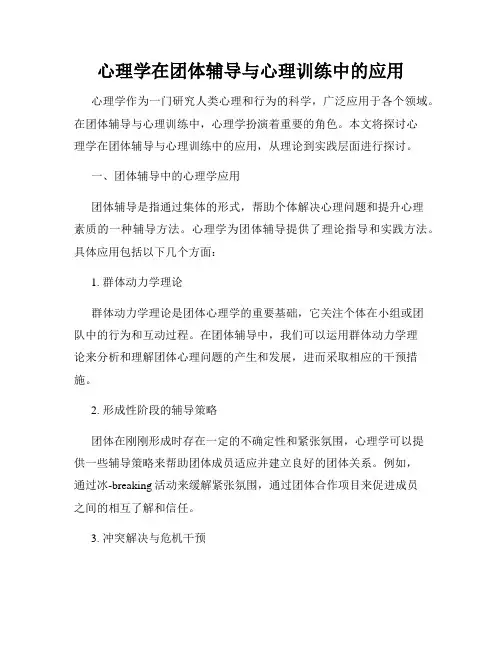 心理学在团体辅导与心理训练中的应用

心理学作为一门研究人类心理和行为的科学，广泛应用于各个领域。在团体辅导与心理训练中，心理学扮演着重要的角色。本文将探讨心理学在团体辅导与心理训练中的应用，从理论到实践层面进行探讨。

一、团体辅导中的心理学应用

团体辅导是指通过集体的形式，帮助个体解决心理问题和提升心理素质的一种辅导方法。心理学为团体辅导提供了理论指导和实践方法。具体应用包括以下几个方面：

1. 群体动力学理论

群体动力学理论是团体心理学的重要基础，它关注个体在小组或团队中的行为和互动过程。在团体辅导中，我们可以运用群体动力学理论来分析和理解团体心理问题的产生和发展，进而采取相应的干预措施。

2. 形成性阶段的辅导策略

团体在刚刚形成时存在一定的不确定性和紧张氛围，心理学可以提供一些辅导策略来帮助团体成员适应并建立良好的团体关系。例如，通过冰-breaking活动来缓解紧张氛围，通过团体合作项目来促进成员之间的相互了解和信任。

3. 冲突解决与危机干预